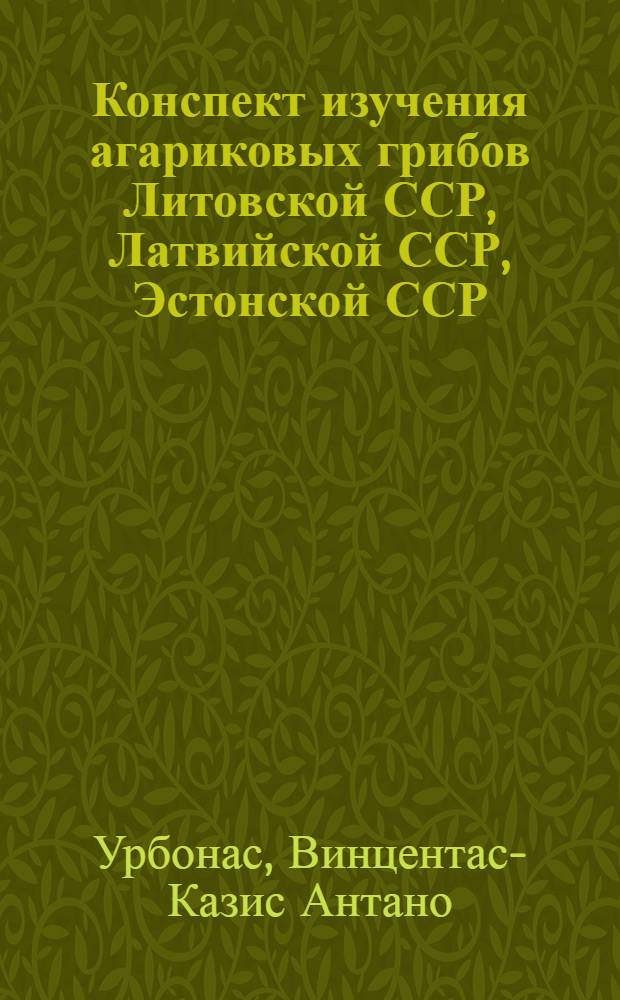 Конспект изучения агариковых грибов Литовской ССР, Латвийской ССР, Эстонской ССР

Урбонас, Винцентас-Казис Антано